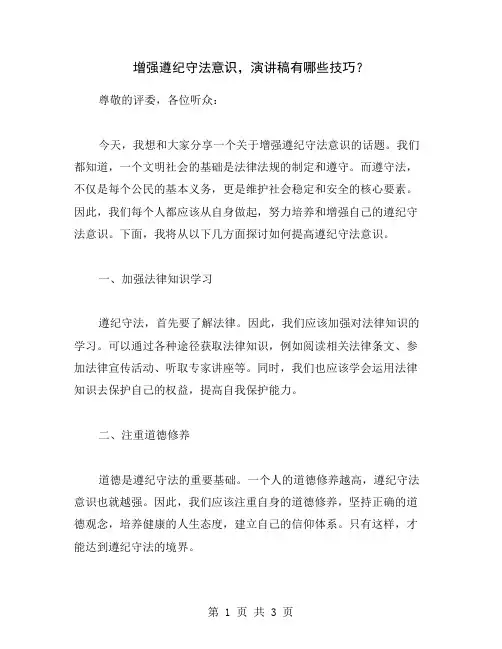 增强遵纪守法意识，演讲稿有哪些技巧？

尊敬的评委，各位听众：

今天，我想和大家分享一个关于增强遵纪守法意识的话题。我们都知道，一个文明社会的基础是法律法规的制定和遵守。而遵守法，不仅是每个公民的基本义务，更是维护社会稳定和安全的核心要素。因此，我们每个人都应该从自身做起，努力培养和增强自己的遵纪守法意识。下面，我将从以下几方面探讨如何提高遵纪守法意识。

一、加强法律知识学习

遵纪守法，首先要了解法律。因此，我们应该加强对法律知识的学习。可以通过各种途径获取法律知识，例如阅读相关法律条文、参加法律宣传活动、听取专家讲座等。同时，我们也应该学会运用法律知识去保护自己的权益，提高自我保护能力。

二、注重道德修养

道德是遵纪守法的重要基础。一个人的道德修养越高，遵纪守法意识也就越强。因此，我们应该注重自身的道德修养，坚持正确的道德观念，培养健康的人生态度，建立自己的信仰体系。只有这样，才能达到遵纪守法的境界。

第 1 页 共 3 页